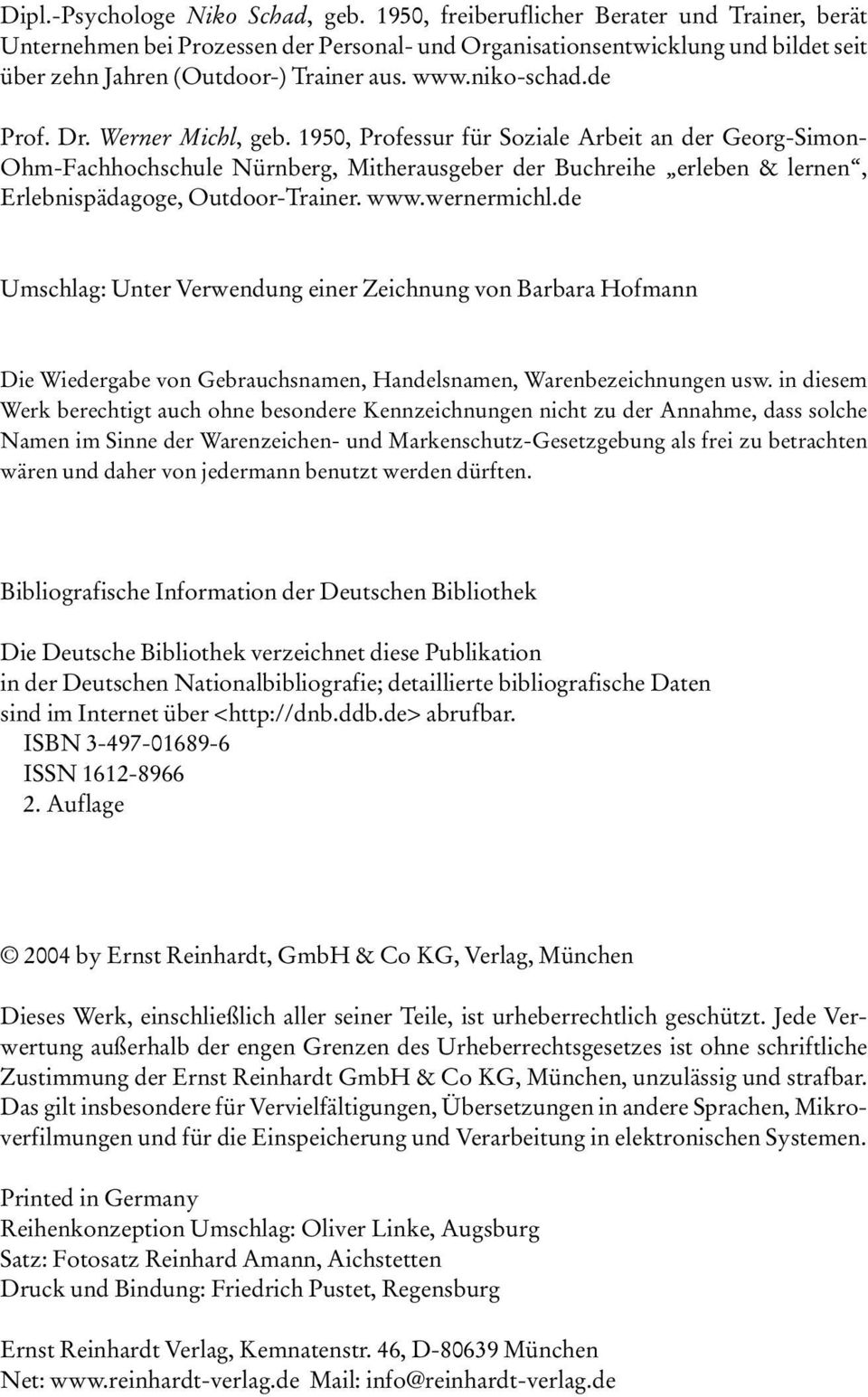 Dipl.-Psychologe Niko Schad, geb. 1950, freiberuflicher Berater und Trainer, berät Unternehmen bei Prozessen der Personal- und Organisationsentwicklung und bildet seit über zehn Jahren (Outdoor-) Trainer aus. www.niko-schad.de

Prof. Dr. Werner Michl, geb. 1950, Professur für Soziale Arbeit an der Georg-Simon-Ohm-Fachhochschule Nürnberg, Mitherausgeber der Buchreihe „erleben & lernen“, Erlebnispädagoge, Outdoor-Trainer. www.wernermichl.de

Umschlag: Unter Verwendung einer Zeichnung von Barbara Hofmann

Die Wiedergabe von Gebrauchsnamen, Handelsnamen, Warenbezeichnungen usw. in diesem Werk berechtigt auch ohne besondere Kennzeichnungen nicht zu der Annahme, dass solche Namen im Sinne der Warenzeichen- und Markenschutz-Gesetzgebung als frei zu betrachten wären und daher von jedermann benutzt werden dürften.

Bibliografische Information der Deutschen Bibliothek

Die Deutsche Bibliothek verzeichnet diese Publikation in der Deutschen Nationalbibliografie; detaillierte bibliografische Daten sind im Internet über <http://dnb.ddb.de> abrufbar.
ISBN 3-497-01689-6
ISSN 1612-8966
2. Auflage

© 2004 by Ernst Reinhardt, GmbH & Co KG, Verlag, München

Dieses Werk, einschließlich aller seiner Teile, ist urheberrechtlich geschützt. Jede Verwertung außerhalb der engen Grenzen des Urheberrechtsgesetzes ist ohne schriftliche Zustimmung der Ernst Reinhardt GmbH & Co KG, München, unzulässig und strafbar. Das gilt insbesondere für Vervielfältigungen, Übersetzungen in andere Sprachen, Mikroverfilmungen und für die Einspeicherung und Verarbeitung in elektronischen Systemen.

Printed in Germany
Reihenkonzeption Umschlag: Oliver Linke, Augsburg
Satz: Fotosatz Reinhard Amann, Aichstetten
Druck und Bindung: Friedrich Pustet, Regensburg

Ernst Reinhardt Verlag, Kemnatenstr. 46, D-80639 München
Net: www.reinhardt-verlag.de Mail: info@reinhardt-verlag.de